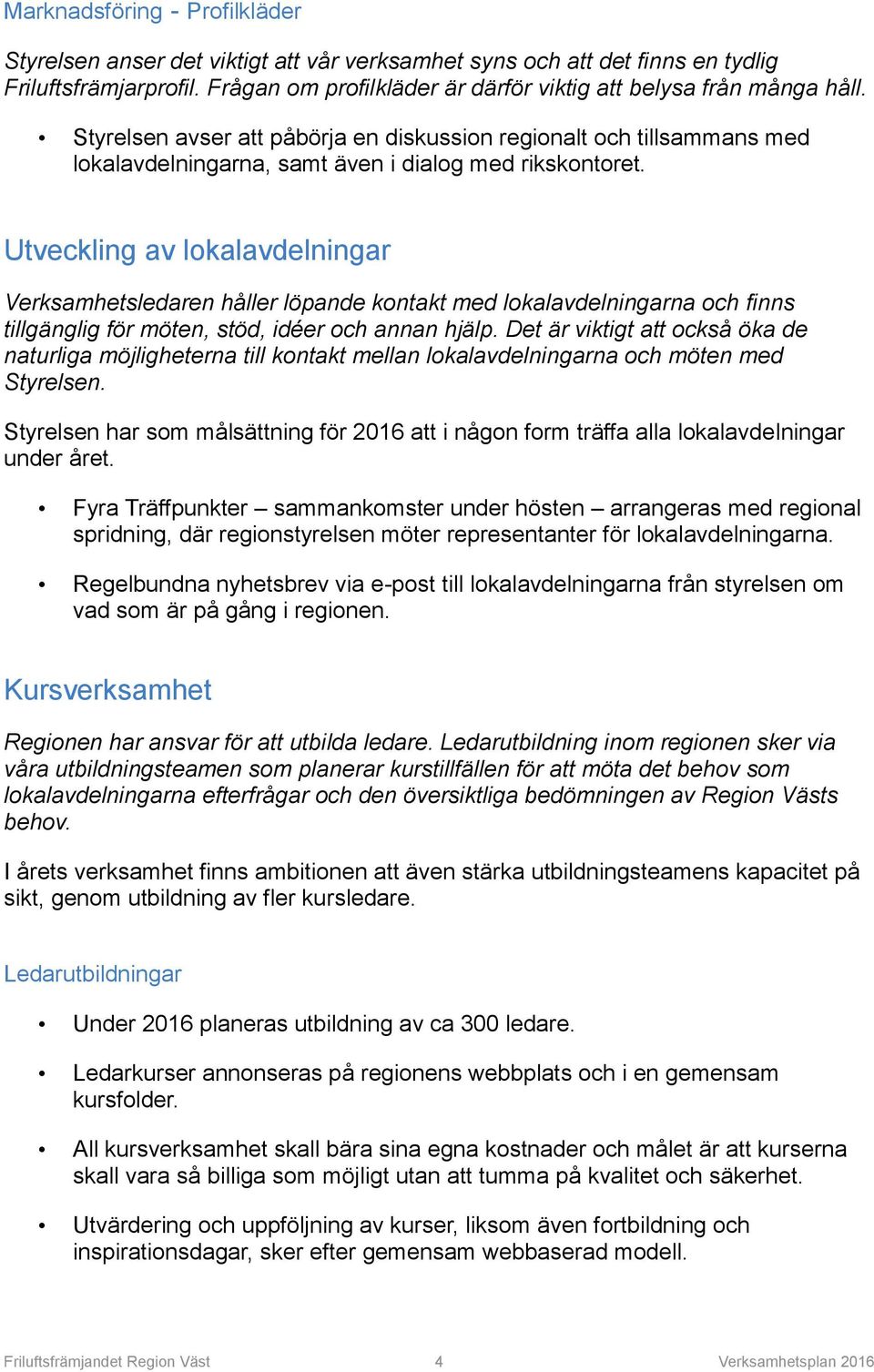 Marknadsföring - Profilkläder

Styrelsen anser det viktigt att vår verksamhet syns och att det finns en tydlig Friluftsfrämjarprofil. Frågan om profilkläder är därför viktig att belysa från många håll.

• Styrelsen avser att påbörja en diskussion regionalt och tillsammans med lokalavdelningarna, samt även i dialog med rikskontoret.

Utveckling av lokalavdelningar

Verksamhetsledaren håller löpande kontakt med lokalavdelningarna och finns tillgänglig för möten, stöd, idéer och annan hjälp. Det är viktigt att också öka de naturliga möjligheterna till kontakt mellan lokalavdelningarna och möten med Styrelsen.

Styrelsen har som målsättning för 2016 att i någon form träffa alla lokalavdelningar under året.

• Fyra Träffpunkter – sammankomster under hösten – arrangeras med regional spridning, där regionstyrelsen möter representanter för lokalavdelningarna.

• Regelbundna nyhetsbrev via e-post till lokalavdelningarna från styrelsen om vad som är på gång i regionen.

Kursverksamhet

Regionen har ansvar för att utbilda ledare. Ledarutbildning inom regionen sker via våra utbildningsteamen som planerar kurstillfällen för att möta det behov som lokalavdelningarna efterfrågar och den översiktliga bedömningen av Region Västs behov.

I årets verksamhet finns ambitionen att även stärka utbildningsteamens kapacitet på sikt, genom utbildning av fler kursledare.

Ledarutbildningar

• Under 2016 planeras utbildning av ca 300 ledare.

• Ledarkurser annonseras på regionens webbplats och i en gemensam kursfolder.

• All kursverksamhet skall bära sina egna kostnader och målet är att kurserna skall vara så billiga som möjligt utan att tumma på kvalitet och säkerhet.

• Utvärdering och uppföljning av kurser, liksom även fortbildning och inspirationsdagar, sker efter gemensam webbaserad modell.

Friluftsfrämjandet Region Väst 4 Verksamhetsplan 2016